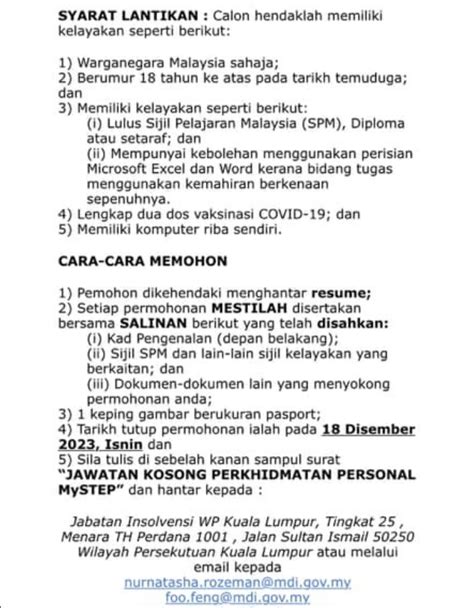 SYARAT LANTIKAN : Calon hendaklah memiliki kelayakan seperti berikut:

1) Warganegara Malaysia sahaja;
2) Berumur 18 tahun ke atas pada tarikh temuduga; dan
3) Memiliki kelayakan seperti berikut:
(i) Lulus Sijil Pelajaran Malaysia (SPM), Diploma atau setaraf; dan
(ii) Mempunyai kebolehan menggunakan perisian Microsoft Excel dan Word kerana bidang tugas menggunakan kemahiran berkenaan sepenuhnya.
4) Lengkap dua dos vaksinasi COVID-19; dan
5) Memiliki komputer riba sendiri.

CARA-CARA MEMOHON

1) Pemohon dikehendaki menghantar resume;
2) Setiap permohonan MESTILAH disertakan bersama SALINAN berikut yang telah disahkan:
(i) Kad Pengenalan (depan belakang);
(ii) Sijil SPM dan lain-lain sijil kelayakan yang berkaitan; dan
(iii) Dokumen-dokumen lain yang menyokong permohonan anda;
3) 1 keping gambar berukuran pasport;
4) Tarikh tutup permohonan ialah pada 18 Disember 2023, Isnin dan
5) Sila tulis di sebelah kanan sampul surat "JAWATAN KOSONG PERKHIDMATAN PERSONAL MySTEP" dan hantar kepada :

Jabatan Insolvensi WP Kuala Lumpur, Tingkat 25 , Menara TH Perdana 1001 , Jalan Sultan Ismail 50250 Wilayah Persekutuan Kuala Lumpur atau melalui email kepada
nurnatasha.rozeman@mdi.gov.my
foo.feng@mdi.gov.my